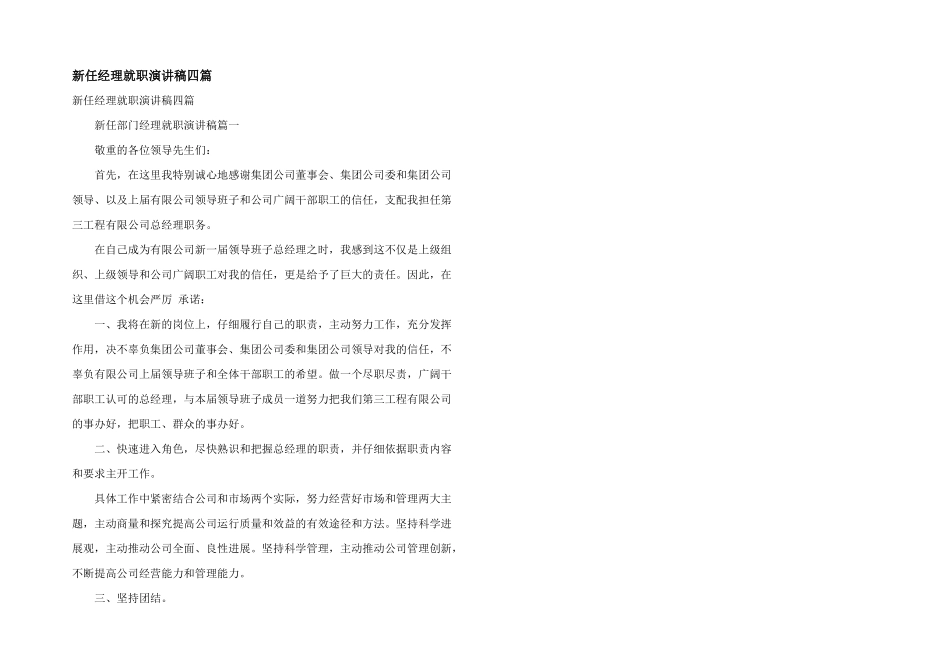 新任经理就职演讲稿四篇

新任经理就职演讲稿四篇

新任部门经理就职演讲稿篇一

敬重的各位领导先生们:

首先，在这里我特别诚心地感谢集团公司董事会、集团公司委和集团公司领导、以及上届有限公司领导班子和公司广阔干部职工的信任，支配我担任第三工程有限公司总经理职务。

在自己成为有限公司新一届领导班子总经理之时，我感到这不仅是上级组织、上级领导和公司广阔职工对我的信任，更是给予了巨大的责任。因此，在这里借这个机会严厉 承诺:

一、我将在新的岗位上，仔细履行自己的职责，主动努力工作，充分发挥作用，决不辜负集团公司董事会、集团公司委和集团公司领导对我的信任，不辜负有限公司上届领导班子和全体干部职工的希望。做一个尽职尽责，广阔干部职工认可的总经理，与本届领导班子成员一道努力把我们第三工程有限公司的事办好，把职工、群众的事办好。

二、快速进入角色，尽快熟识和把握总经理的职责，并仔细依据职责内容和要求主开工作。

具体工作中紧密结合公司和市场两个实际，努力经营好市场和管理两大主题，主动商量和探究提高公司运行质量和效益的有效途径和方法。坚持科学进展观，主动推动公司全面、良性进展。坚持科学管理，主动推动公司管理创新，不断提高公司经营能力和管理能力。

三、坚持团结。